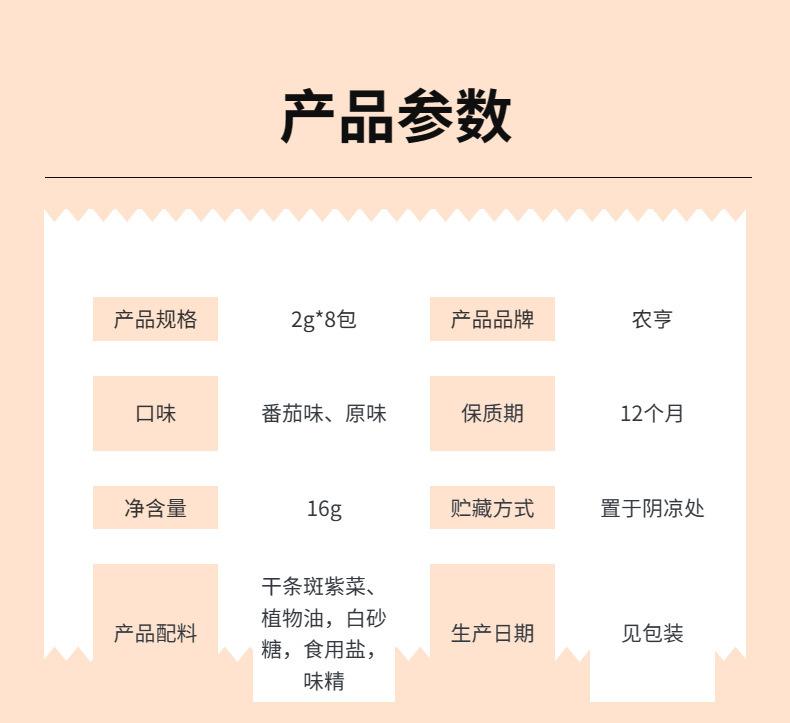 产品参数

产品规格 2g*8包 产品品牌 农亨

口味 番茄味、原味 保质期 12个月

净含量 16g 贮藏方式 置于阴凉处

产品配料 干条斑紫菜、植物油，白砂糖，食用盐，味精 生产日期 见包装